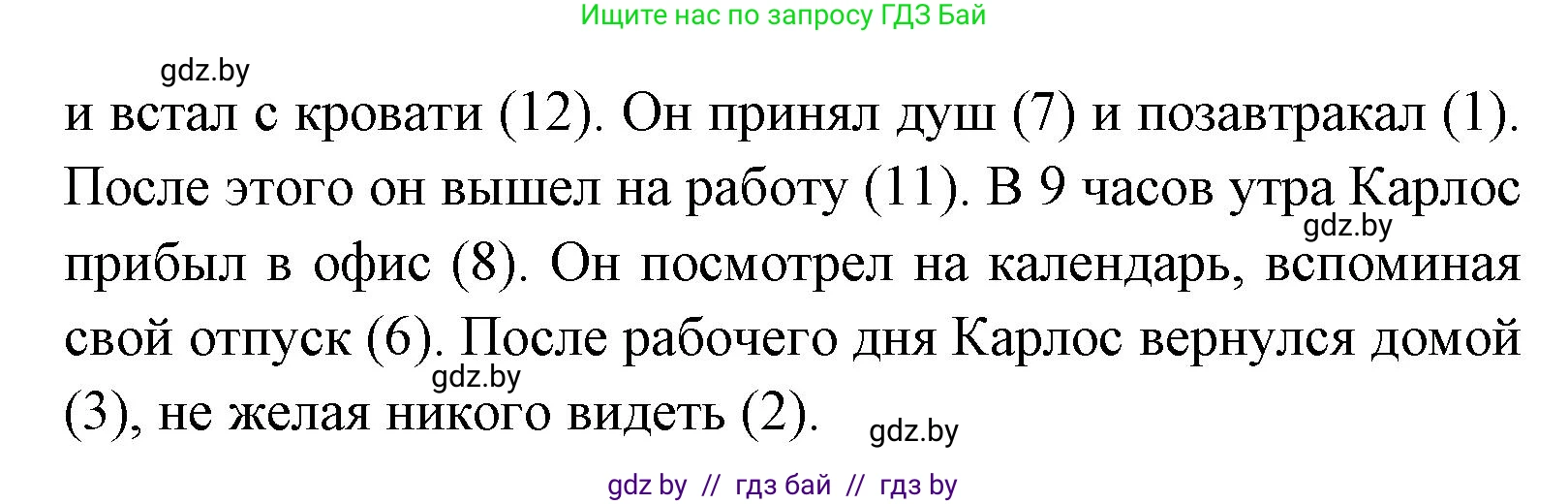 Ищите нас по запросу ГДЗ Бай

gdz.by

и встал с кровати (12). Он принял душ (7) и позавтракал (1). После этого он вышел на работу (11). В 9 часов утра Карлос прибыл в офис (8). Он посмотрел на календарь, вспоминая свой отпуск (6). После рабочего дня Карлос вернулся домой (3), не желая никого видеть (2).

gdz.by

gdz.by

gdz.by

gdz by // гдз бай // гдз by